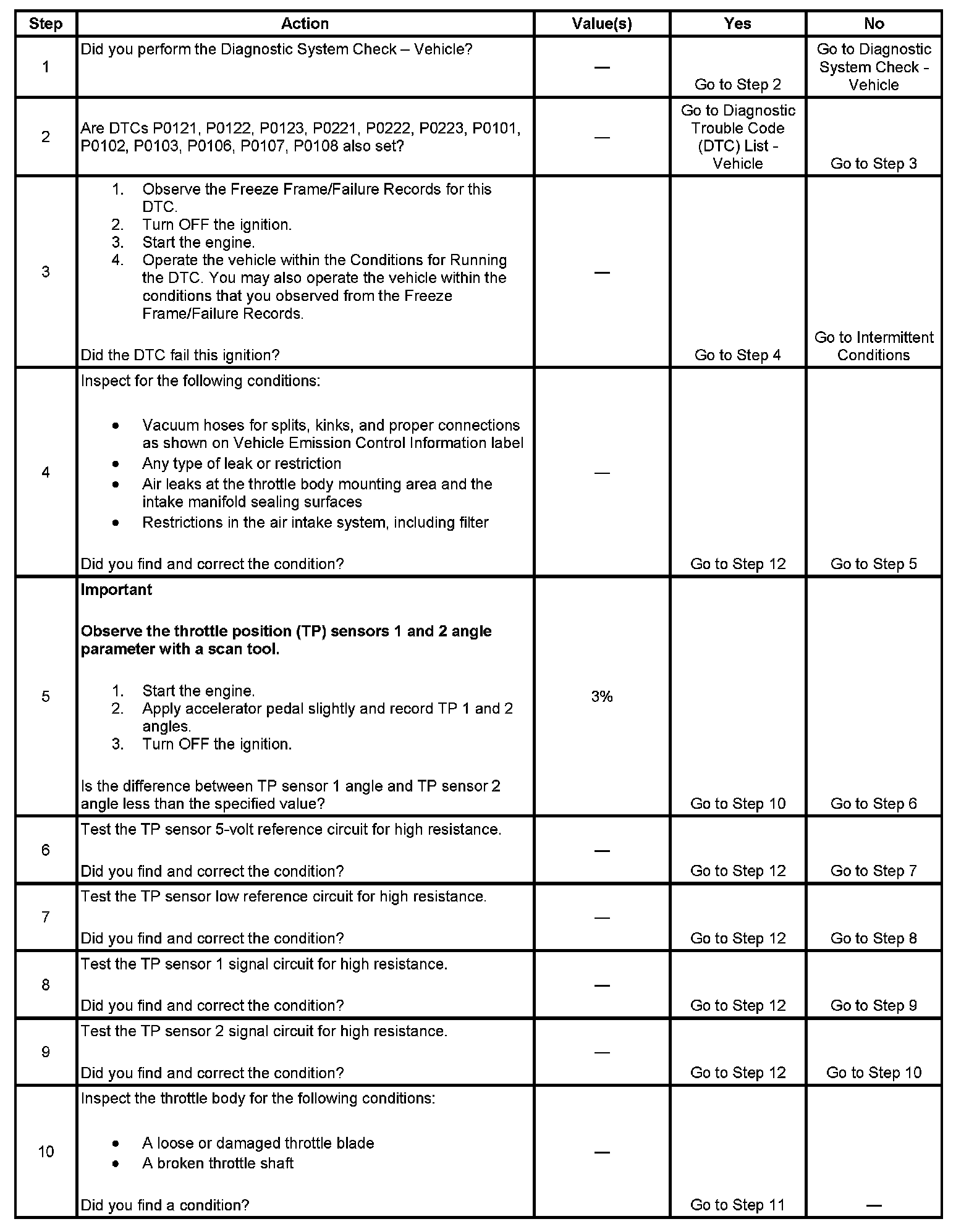 | Step | Action | Value(s) | Yes | No |
|---|---|---|---|---|
| 1 | Did you perform the Diagnostic System Check – Vehicle? | — | Go to Step 2 | Go to Diagnostic System Check - Vehicle |
| 2 | Are DTCs P0121, P0122, P0123, P0221, P0222, P0223, P0101, P0102, P0103, P0106, P0107, P0108 also set? | — | Go to Diagnostic Trouble Code (DTC) List - Vehicle | Go to Step 3 |
| 3 | 1. Observe the Freeze Frame/Failure Records for this DTC. 2. Turn OFF the ignition. 3. Start the engine. 4. Operate the vehicle within the Conditions for Running the DTC. You may also operate the vehicle within the conditions that you observed from the Freeze Frame/Failure Records. Did the DTC fail this ignition? | — | Go to Step 4 | Go to Intermittent Conditions |
| 4 | Inspect for the following conditions: • Vacuum hoses for splits, kinks, and proper connections as shown on Vehicle Emission Control Information label • Any type of leak or restriction • Air leaks at the throttle body mounting area and the intake manifold sealing surfaces • Restrictions in the air intake system, including filter Did you find and correct the condition? | — | Go to Step 12 | Go to Step 5 |
| 5 | **Important** **Observe the throttle position (TP) sensors 1 and 2 angle parameter with a scan tool.** 1. Start the engine. 2. Apply accelerator pedal slightly and record TP 1 and 2 angles. 3. Turn OFF the ignition. Is the difference between TP sensor 1 angle and TP sensor 2 angle less than the specified value? | 3% | Go to Step 10 | Go to Step 6 |
| 6 | Test the TP sensor 5-volt reference circuit for high resistance. Did you find and correct the condition? | — | Go to Step 12 | Go to Step 7 |
| 7 | Test the TP sensor low reference circuit for high resistance. Did you find and correct the condition? | — | Go to Step 12 | Go to Step 8 |
| 8 | Test the TP sensor 1 signal circuit for high resistance. Did you find and correct the condition? | — | Go to Step 12 | Go to Step 9 |
| 9 | Test the TP sensor 2 signal circuit for high resistance. Did you find and correct the condition? | — | Go to Step 12 | Go to Step 10 |
| 10 | Inspect the throttle body for the following conditions: • A loose or damaged throttle blade • A broken throttle shaft Did you find a condition? | — | Go to Step 11 | — |